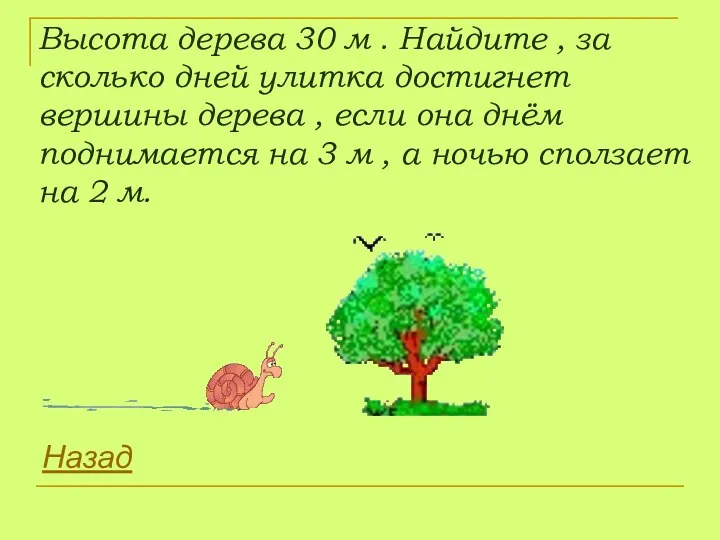 Высота дерева 30 м . Найдите , за сколько дней улитка достигнет вершины дерева , если она днём поднимается на 3 м , а ночью сползает на 2 м.

Назад